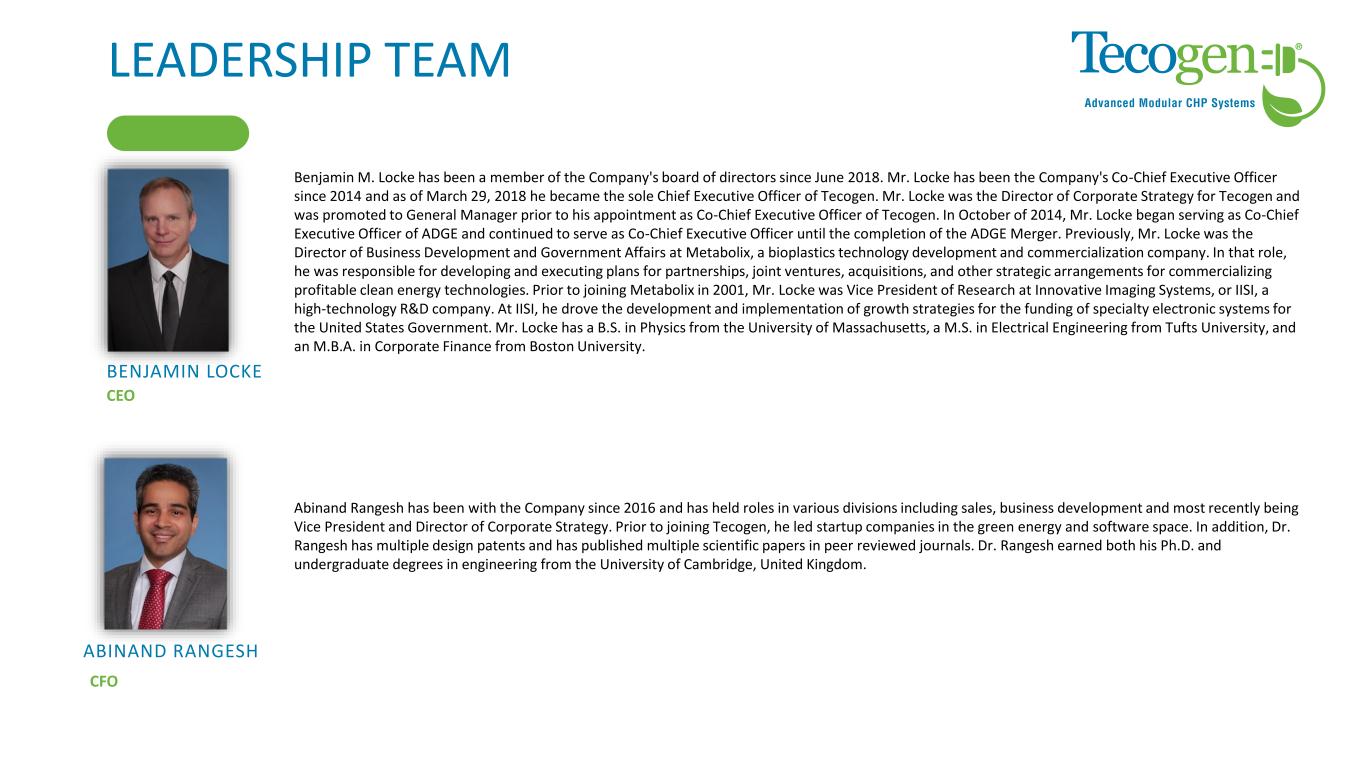 LEADERSHIP TEAM

Tecogen®
Advanced Modular CHP Systems

Benjamin M. Locke has been a member of the Company's board of directors since June 2018. Mr. Locke has been the Company's Co-Chief Executive Officer since 2014 and as of March 29, 2018 he became the sole Chief Executive Officer of Tecogen. Mr. Locke was the Director of Corporate Strategy for Tecogen and was promoted to General Manager prior to his appointment as Co-Chief Executive Officer of Tecogen. In October of 2014, Mr. Locke began serving as Co-Chief Executive Officer of ADGE and continued to serve as Co-Chief Executive Officer until the completion of the ADGE Merger. Previously, Mr. Locke was the Director of Business Development and Government Affairs at Metabolix, a bioplastics technology development and commercialization company. In that role, he was responsible for developing and executing plans for partnerships, joint ventures, acquisitions, and other strategic arrangements for commercializing profitable clean energy technologies. Prior to joining Metabolix in 2001, Mr. Locke was Vice President of Research at Innovative Imaging Systems, or IISI, a high-technology R&D company. At IISI, he drove the development and implementation of growth strategies for the funding of specialty electronic systems for the United States Government. Mr. Locke has a B.S. in Physics from the University of Massachusetts, a M.S. in Electrical Engineering from Tufts University, and an M.B.A. in Corporate Finance from Boston University.

BENJAMIN LOCKE
CEO

Abinand Rangesh has been with the Company since 2016 and has held roles in various divisions including sales, business development and most recently being Vice President and Director of Corporate Strategy. Prior to joining Tecogen, he led startup companies in the green energy and software space. In addition, Dr. Rangesh has multiple design patents and has published multiple scientific papers in peer reviewed journals. Dr. Rangesh earned both his Ph.D. and undergraduate degrees in engineering from the University of Cambridge, United Kingdom.

ABINAND RANGESH
CFO